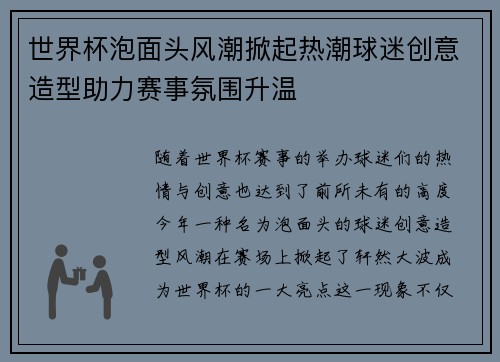 世界杯泡面头风潮掀起热潮球迷创意造型助力赛事氛围升温

随着世界杯赛事的举办球迷们的热情与创意也达到了前所未有的高度今年一种名为泡面头的球迷创意造型风潮在赛场上掀起了轩然大波成为世界杯的一大亮点这一现象不仅